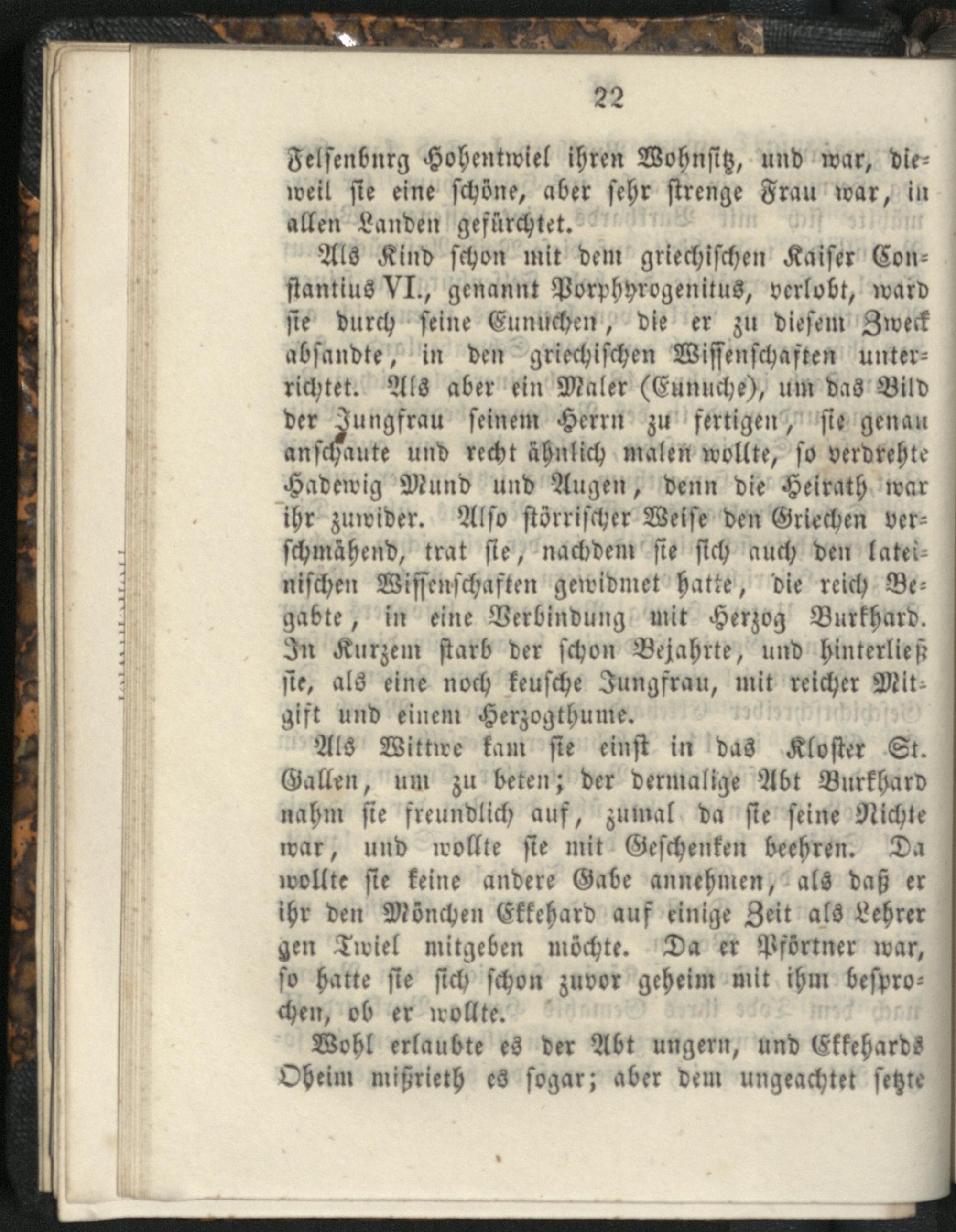 22

Felsenburg Hohentwiel ihren Wohnsitz, und war, dieweil sie eine schöne, aber sehr strenge Frau war, in allen Landen gefürchtet.

Als Kind schon mit dem griechischen Kaiser Constantius VI., genannt Porphyrogenitus, verlobt, ward sie durch seine Eunuchen, die er zu diesem Zweck absandte, in den griechischen Wissenschaften unterrichtet. Als aber ein Maler (Eunuche), um das Bild der Jungfrau seinem Herrn zu fertigen, sie genau anschaute und recht ähnlich malen wollte, so verdrehte Hadewig Mund und Augen, denn die Heirath war ihr zuwider. Also störrischer Weise den Griechen verschmähend, trat sie, nachdem sie sich auch den lateinischen Wissenschaften gewidmet hatte, die reich Begabte, in eine Verbindung mit Herzog Burkhard. In Kurzem starb der schon Bejahrte, und hinterließ sie, als eine noch keusche Jungfrau, mit reicher Mitgift und einem Herzogthume.

Als Wittwe kam sie einst in das Kloster St. Gallen, um zu beten; der dermalige Abt Burkhard nahm sie freundlich auf, zumal da sie seine Nichte war, und wollte sie mit Geschenken beehren. Da wollte sie keine andere Gabe annehmen, als daß er ihr den Mönchen Ekkehard auf einige Zeit als Lehrer gen Twiel mitgeben möchte. Da er Pförtner war, so hatte sie sich schon zuvor geheim mit ihm besprochen, ob er wollte.

Wohl erlaubte es der Abt ungern, und Ekkehards Oheim mißrieth es sogar; aber dem ungeachtet setzte